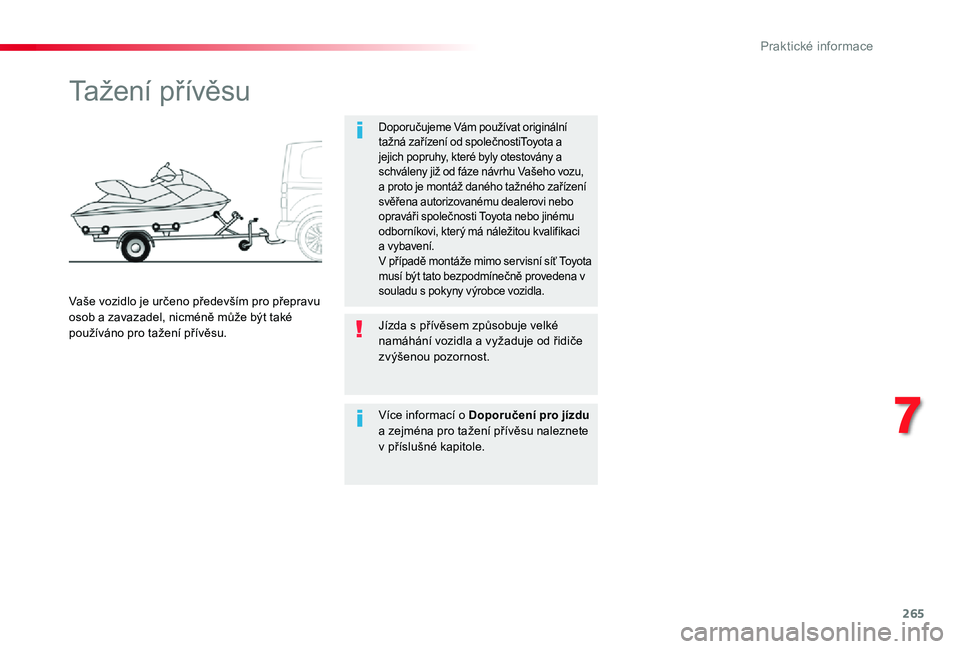 Praktické informace

Tažení přívěsu

Vaše vozidlo je určeno především pro přepravu osob a zavazadel, nicméně může být také používáno pro tažení přívěsu.

Doporučujeme Vám používat originální tažná zařízení od společnostiToyota a jejich popruhy, které byly otestovány a schváleny již od fáze návrhu Vašeho vozu, a proto je montáž daného tažného zařízení svěřena autorizovanému dealerovi nebo opraváři společnosti Toyota nebo jinému odborníkovi, který má náležitou kvalifikaci a vybavení.
V případě montáže mimo servisní síť Toyota musí být tato bezpodmínečně provedena v souladu s pokyny výrobce vozidla.

Jízda s přívěsem způsobuje velké namáhání vozidla a vyžaduje od řidiče zvýšenou pozornost.

Více informací o Doporučení pro jízdu a zejména pro tažení přívěsu naleznete v příslušné kapitole.

7

265

carmanualsonline.info